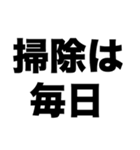 掃除は
毎日